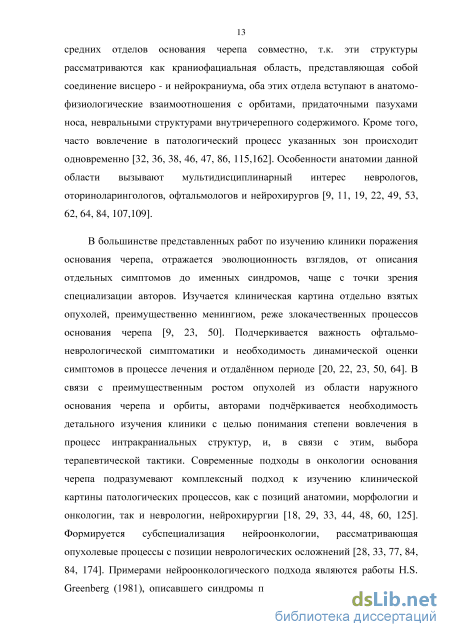 13

средних отделов основания черепа совместно, т.к. эти структуры рассматриваются как краниофациальная область, представляющая собой соединение висцеро - и нейрокраниума, оба этих отдела вступают в анатомо-физиологические взаимоотношения с орбитами, придаточными пазухами носа, невральными структурами внутричерепного содержимого. Кроме того, часто вовлечение в патологический процесс указанных зон происходит одновременно [32, 36, 38, 46, 47, 86, 115,162]. Особенности анатомии данной области вызывают мультидисциплинарный интерес неврологов, оториноларингологов, офтальмологов и нейрохирургов [9, 11, 19, 22, 49, 53, 62, 64, 84, 107,109].

В большинстве представленных работ по изучению клиники поражения основания черепа, отражается эволюционность взглядов, от описания отдельных симптомов до именных синдромов, чаще с точки зрения специализации авторов. Изучается клиническая картина отдельно взятых опухолей, преимущественно менингиом, реже злокачественных процессов основания черепа [9, 23, 50]. Подчеркивается важность офтальмо-неврологической симптоматики и необходимость динамической оценки симптомов в процессе лечения и отдалённом периоде [20, 22, 23, 50, 64]. В связи с преимущественным ростом опухолей из области наружного основания черепа и орбиты, авторами подчёркивается необходимость детального изучения клиники с целью понимания степени вовлечения в процесс интракраниальных структур, и, в связи с этим, выбора терапевтической тактики. Современные подходы в онкологии основания черепа подразумевают комплексный подход к изучению клинической картины патологических процессов, как с позиций анатомии, морфологии и онкологии, так и неврологии, нейрохирургии [18, 29, 33, 44, 48, 60, 125]. Формируется субспециализация нейроонкологии, рассматривающая опухолевые процессы с позиции неврологических осложнений [28, 33, 77, 84, 84, 174]. Примерами нейроонкологического подхода являются работы H.S. Greenberg (1981), описавшего синдромы п

dsLib.net
библиотека диссертаций